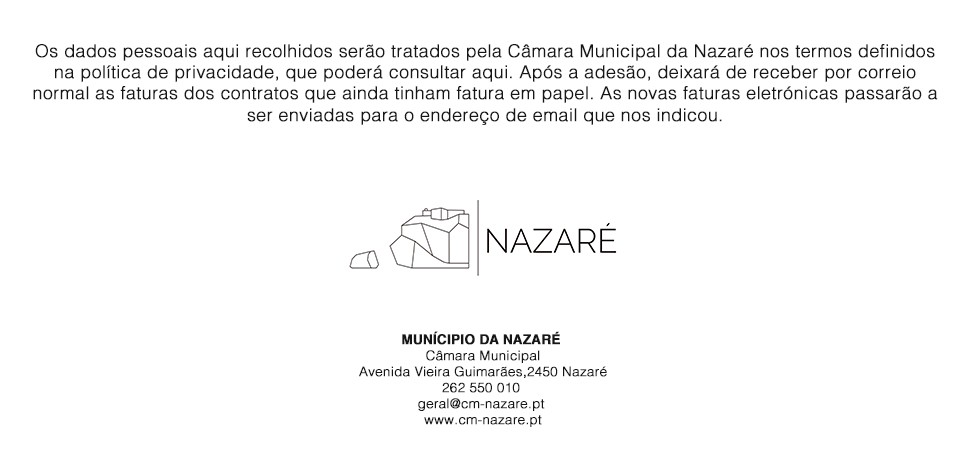 Os dados pessoais aqui recolhidos serão tratados pela Câmara Municipal da Nazaré nos termos definidos na política de privacidade, que poderá consultar aqui. Após a adesão, deixará de receber por correio normal as faturas dos contratos que ainda tinham fatura em papel. As novas faturas eletrónicas passarão a ser enviadas para o endereço de email que nos indicou.

NAZARÉ

MUNÍCIPIO DA NAZARÉ
Câmara Municipal
Avenida Vieira Guimarães,2450 Nazaré
262 550 010
geral@cm-nazare.pt
www.cm-nazare.pt